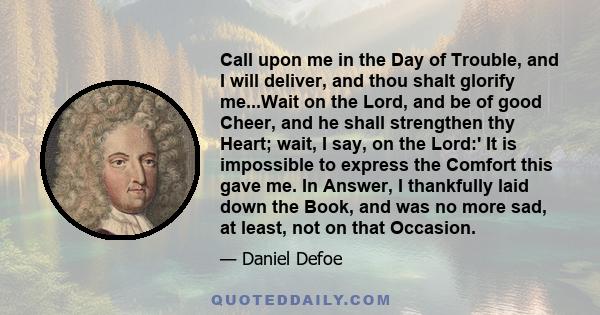 Call upon me in the Day of Trouble, and I will deliver, and thou shalt glorify me...Wait on the Lord, and be of good Cheer, and he shall strengthen thy Heart; wait, I say, on the Lord:' It is impossible to express the Comfort this gave me. In Answer, I thankfully laid down the Book, and was no more sad, at least, not on that Occasion.

— Daniel Defoe

QUOTEDDAILY.COM